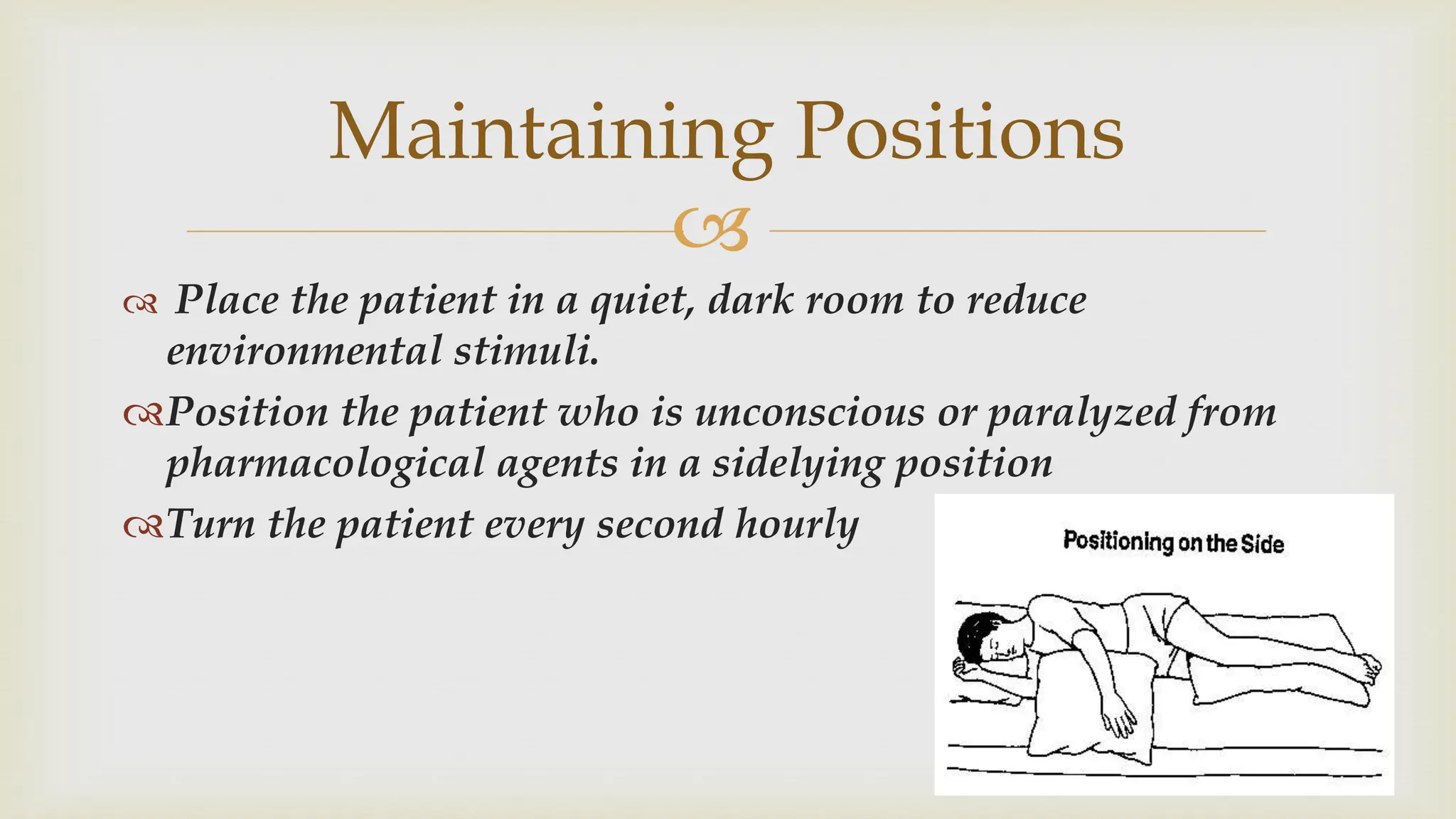 Maintaining Positions

Place the patient in a quiet, dark room to reduce environmental stimuli.

Position the patient who is unconscious or paralyzed from pharmacological agents in a sidelying position

Turn the patient every second hourly

Positioning on the Side